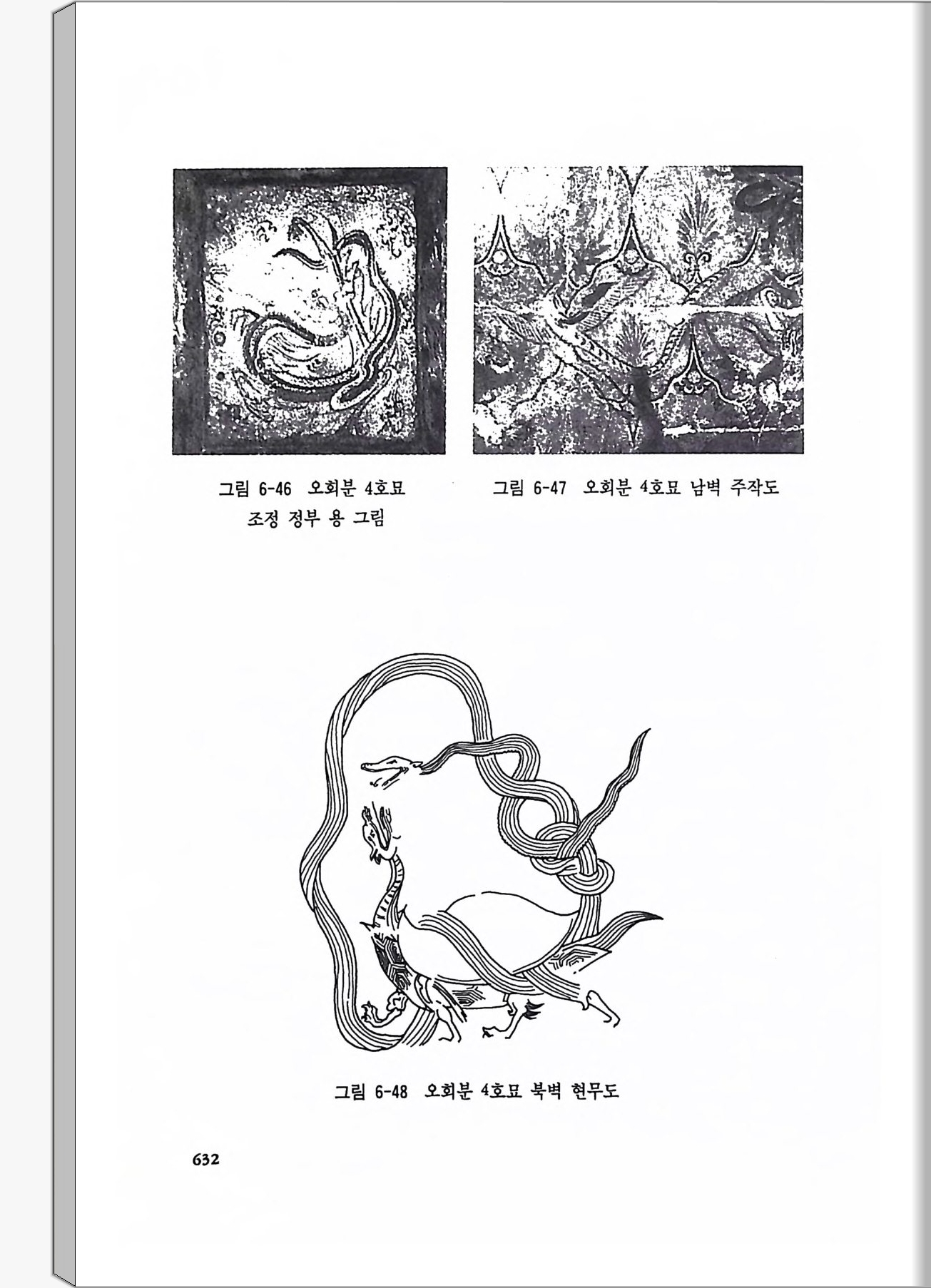 그림 6-46 오회분 4호묘
조정 정부 용 그림

그림 6-47 오회분 4호묘 남벽 주작도

그림 6-48 오회분 4호묘 북벽 현무도

632